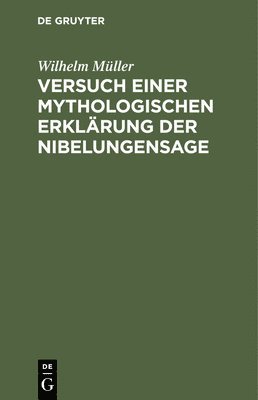 DE GRUYTER

Wilhelm Müller

VERSUCH EINER MYTHOLOGISCHEN ERKLÄRUNG DER NIBELUNGENSAGE

DE
G